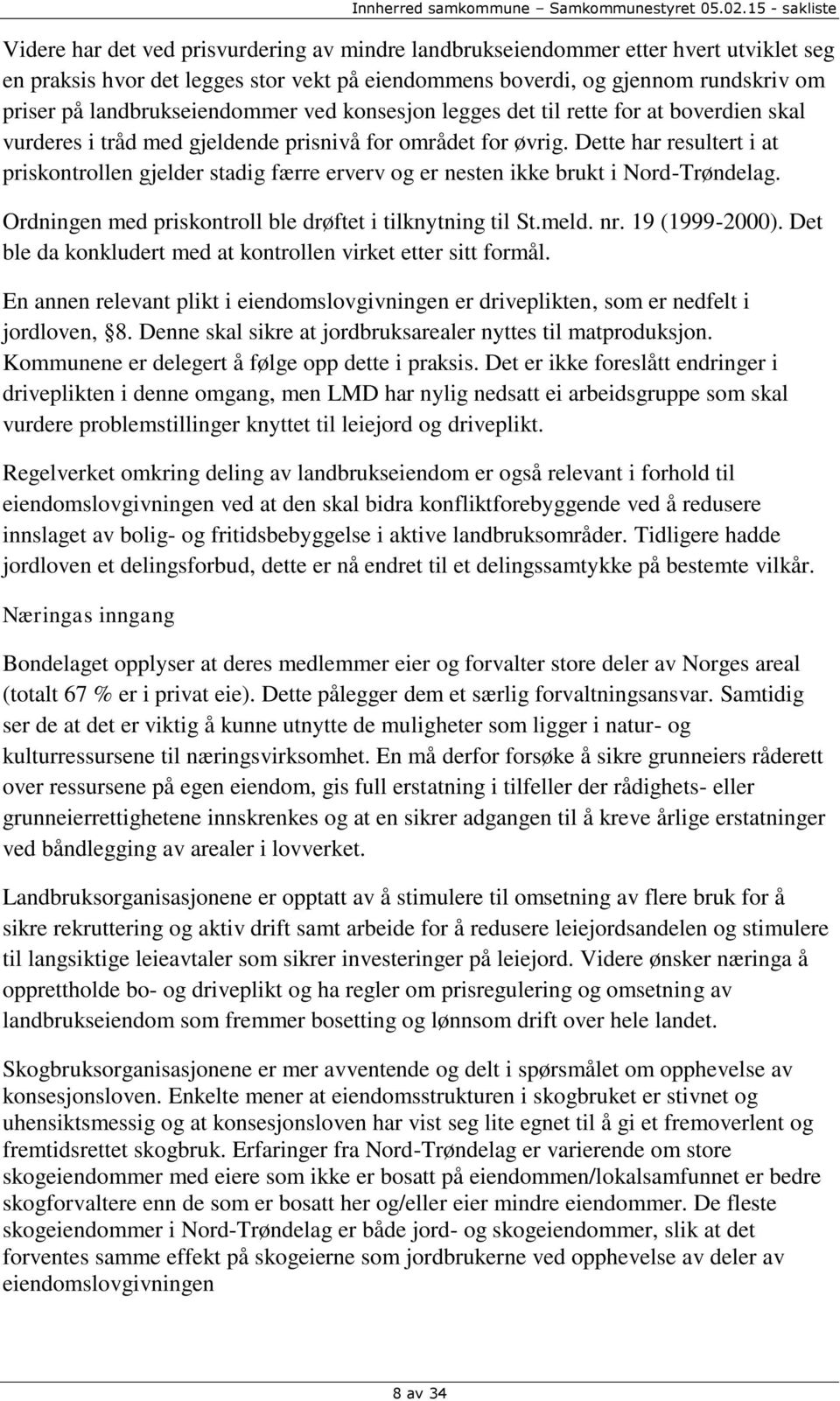 Innherred samkommune – Samkommunestyret 05.02.15 - sakliste

Videre har det ved prisvurdering av mindre landbrukseiendommer etter hvert utviklet seg en praksis hvor det legges stor vekt på eiendommens boverdi, og gjennom rundskriv om priser på landbrukseiendommer ved konsesjon legges det til rette for at boverdien skal vurderes i tråd med gjeldende prisnivå for området for øvrig. Dette har resultert i at priskontrollen gjelder stadig færre erverv og er nesten ikke brukt i Nord-Trøndelag.

Ordningen med priskontroll ble drøftet i tilknytning til St.meld. nr. 19 (1999-2000). Det ble da konkludert med at kontrollen virket etter sitt formål.

En annen relevant plikt i eiendomslovgivningen er driveplikten, som er nedfelt i jordloven, §8. Denne skal sikre at jordbruksarealer nyttes til matproduksjon. Kommunene er delegert å følge opp dette i praksis. Det er ikke foreslått endringer i driveplikten i denne omgang, men LMD har nylig nedsatt ei arbeidsgruppe som skal vurdere problemstillinger knyttet til leiejord og driveplikt.

Regelverket omkring deling av landbrukseiendom er også relevant i forhold til eiendomslovgivningen ved at den skal bidra konfliktforebyggende ved å redusere innslaget av bolig- og fritidsbebyggelse i aktive landbruksområder. Tidligere hadde jordloven et delingsforbud, dette er nå endret til et delingssamtykke på bestemte vilkår.

Næringas inngang

Bondelaget opplyser at deres medlemmer eier og forvalter store deler av Norges areal (totalt 67 % er i privat eie). Dette pålegger dem et særlig forvaltningsansvar. Samtidig ser de at det er viktig å kunne utnytte de muligheter som ligger i natur- og kulturressursene til næringsvirksomhet. En må derfor forsøke å sikre grunneiers råderett over ressursene på egen eiendom, gis full erstatning i tilfeller der rådighets- eller grunneierrettighetene innskrenkes og at en sikrer adgangen til å kreve årlige erstatninger ved båndlegging av arealer i lovverket.

Landbruksorganisasjonene er opptatt av å stimulere til omsetning av flere bruk for å sikre rekruttering og aktiv drift samt arbeide for å redusere leiejordsandelen og stimulere til langsiktige leieavtaler som sikrer investeringer på leiejord. Videre ønsker næringa å opprettholde bo- og driveplikt og ha regler om prisregulering og omsetning av landbrukseiendom som fremmer bosetting og lønnsom drift over hele landet.

Skogbruksorganisasjonene er mer avventende og delt i spørsmålet om opphevelse av konsesjonsloven. Enkelte mener at eiendomsstrukturen i skogbruket er stivnet og uhensiktsmessig og at konsesjonsloven har vist seg lite egnet til å gi et fremoverlent og fremtidsrettet skogbruk. Erfaringer fra Nord-Trøndelag er varierende om store skogeiendommer med eiere som ikke er bosatt på eiendommen/lokalsamfunnet er bedre skogforvaltere enn de som er bosatt her og/eller eier mindre eiendommer. De fleste skogeiendommer i Nord-Trøndelag er både jord- og skogeiendommer, slik at det forventes samme effekt på skogeierne som jordbrukerne ved opphevelse av deler av eiendomslovgivningen

8 av 34